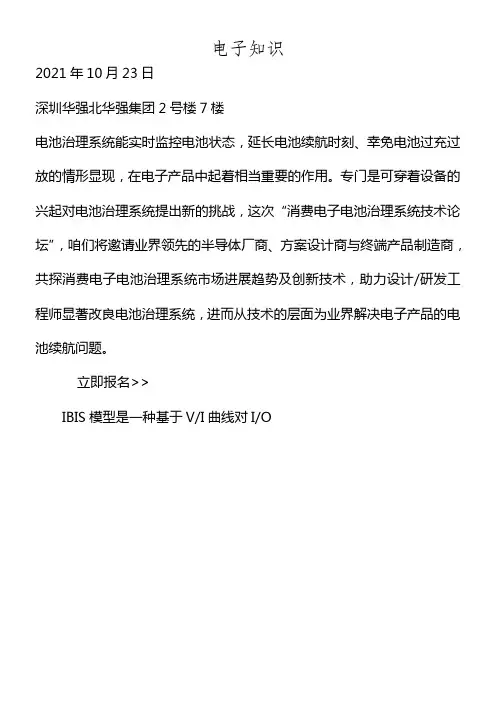 电子知识

2021 年 10 月 23 日

深圳华强北华强集团 2 号楼 7 楼

电池治理系统能实时监控电池状态，延长电池续航时刻、幸免电池过充过放的情形显现，在电子产品中起着相当重要的作用。专门是可穿着设备的兴起对电池治理系统提出新的挑战，这次“消费电子电池治理系统技术论坛”，咱们将邀请业界领先的半导体厂商、方案设计商与终端产品制造商，共探消费电子电池治理系统市场进展趋势及创新技术，助力设计/研发工程师显著改良电池治理系统，进而从技术的层面为业界解决电子产品的电池续航问题。

立即报名>>

IBIS 模型是一种基于 V/I 曲线对 I/O